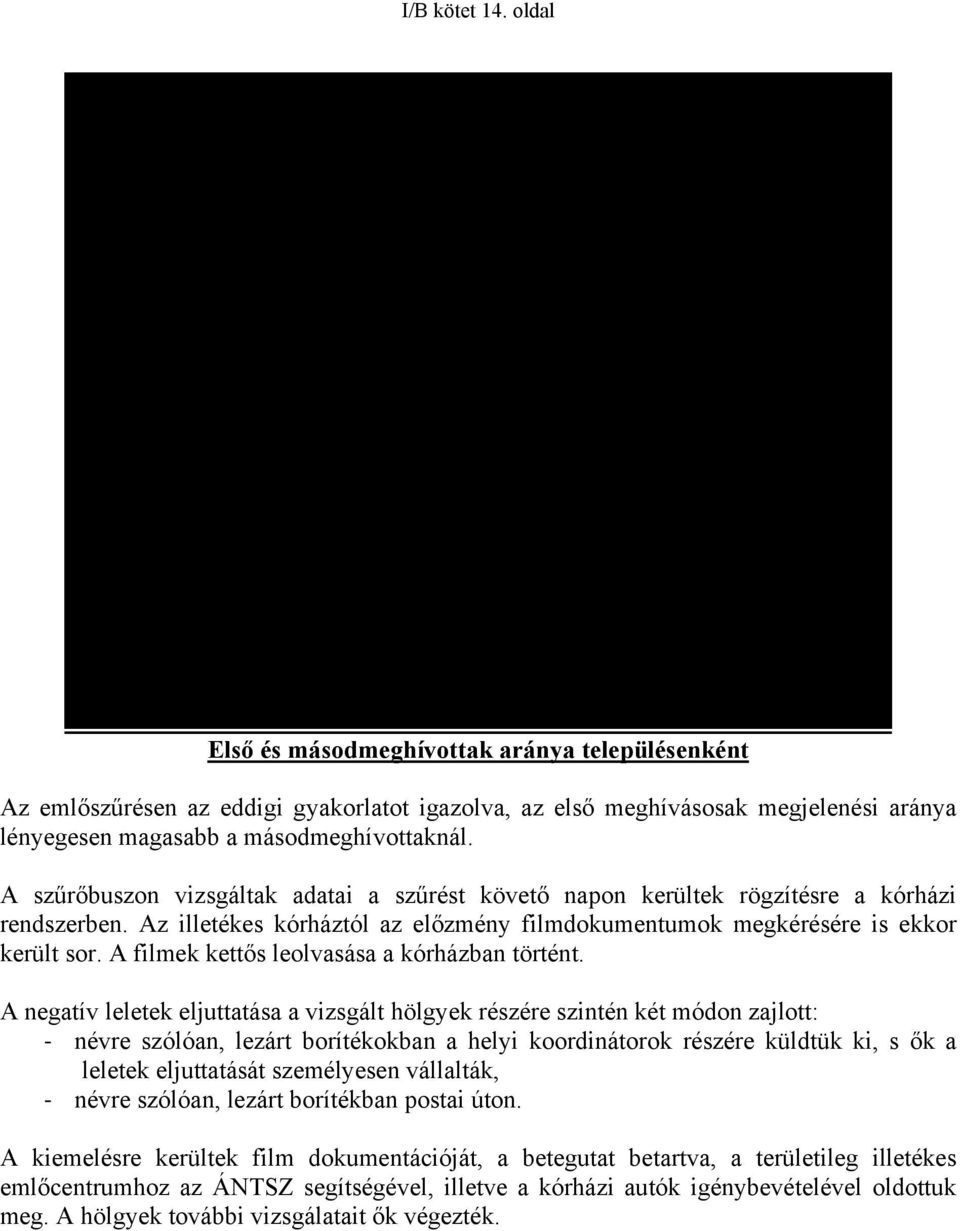 I/B kötet 14. oldal

Első és másodmeghívottak aránya településenként

Az emlőszűrésen az eddigi gyakorlatot igazolva, az első meghívásosak megjelenési aránya lényegesen magasabb a másodmeghívottaknál.

A szűrőbuszon vizsgáltak adatai a szűrést követő napon kerültek rögzítésre a kórházi rendszerben. Az illetékes kórháztól az előzmény filmdokumentumok megkérésére is ekkor került sor. A filmek kettős leolvasása a kórházban történt.

A negatív leletek eljuttatása a vizsgált hölgyek részére szintén két módon zajlott:
- névre szólóan, lezárt borítékokban a helyi koordinátorok részére küldtük ki, s ők a leletek eljuttatását személyesen vállalták,
- névre szólóan, lezárt borítékban postai úton.

A kiemelésre kerültek film dokumentációját, a betegutat betartva, a területileg illetékes emlőcentrumhoz az ÁNTSZ segítségével, illetve a kórházi autók igénybevételével oldottuk meg. A hölgyek további vizsgálatait ők végezték.